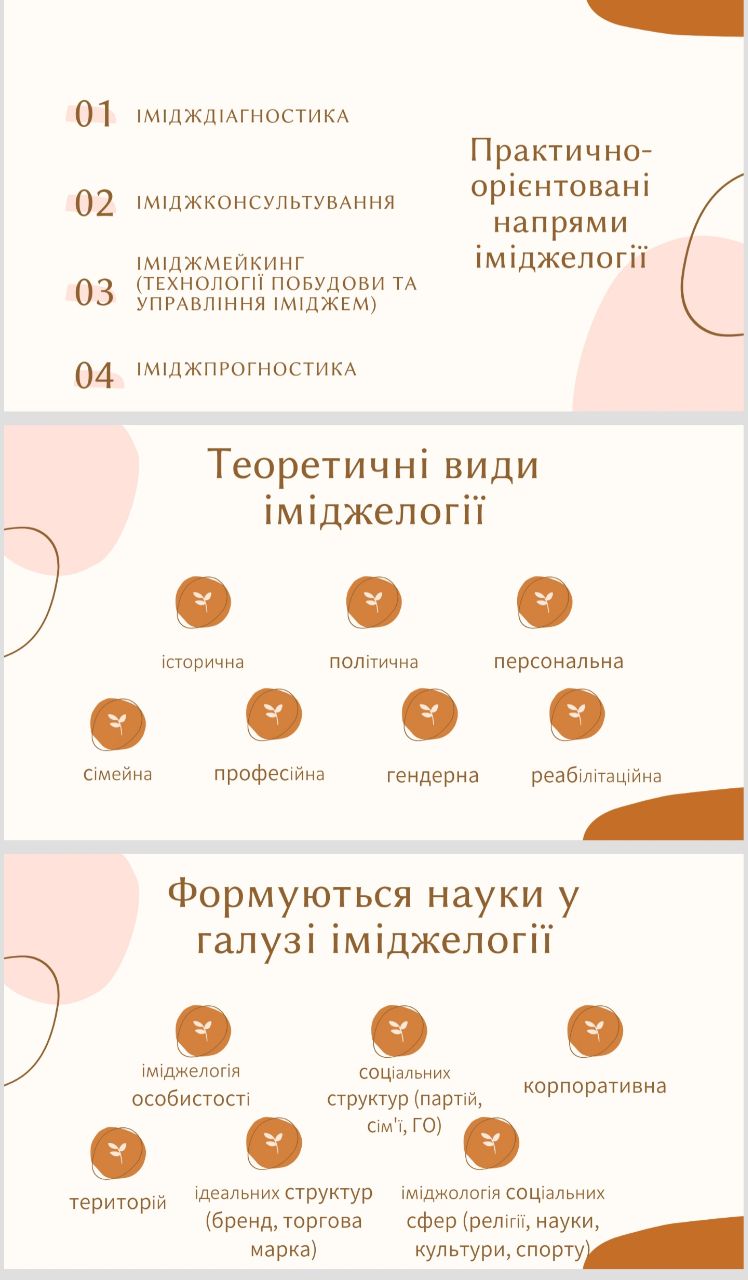 01 ІМІДЖДІАГНОСТИКА

02 ІМІДЖКОНСУЛЬТУВАННЯ

03 ІМІДЖМЕЙКИНГ (ТЕХНОЛОГІЇ ПОБУДОВИ ТА УПРАВЛІННЯ ІМІДЖЕМ)

04 ІМІДЖПРОГНОСТИКА

Практично-орієнтовані напрями іміджелогії

Теоретичні види іміджелогії

історична

політична

персональна

сімейна

професійна

гендерна

реабілітаційна

Формуються науки у галузі іміджелогії

іміджелогія особистості

соціальних структур (партій, сім'ї, ГО)

корпоративна

територій

ідеальних структур (бренд, торгова марка)

іміджологія соціальних сфер (релігії, науки, культури, спорту)